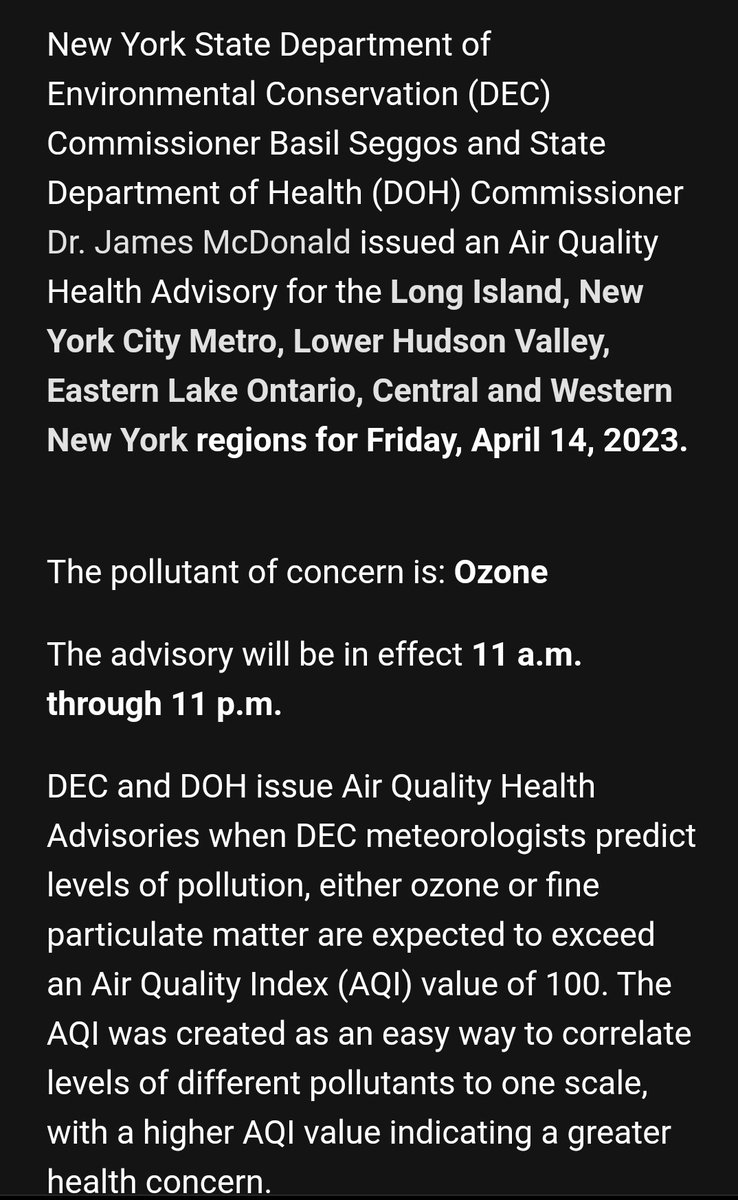 New York State Department of Environmental Conservation (DEC) Commissioner Basil Seggos and State Department of Health (DOH) Commissioner Dr. James McDonald issued an Air Quality Health Advisory for the Long Island, New York City Metro, Lower Hudson Valley, Eastern Lake Ontario, Central and Western New York regions for Friday, April 14, 2023.

The pollutant of concern is: Ozone

The advisory will be in effect 11 a.m. through 11 p.m.

DEC and DOH issue Air Quality Health Advisories when DEC meteorologists predict levels of pollution, either ozone or fine particulate matter are expected to exceed an Air Quality Index (AQI) value of 100. The AQI was created as an easy way to correlate levels of different pollutants to one scale, with a higher AQI value indicating a greater health concern.